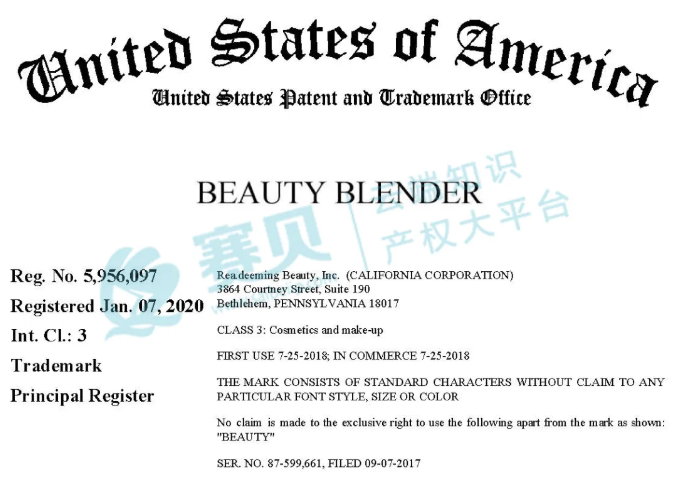 United States of America
United States Patent and Trademark Office

BEAUTY BLENDER

赛贝 云端知识产权大平台

Reg. No. 5,956,097
Registered Jan. 07, 2020
Int. Cl.: 3
Trademark
Principal Register

Rea.deeming Beauty, Inc. (CALIFORNIA CORPORATION)
3864 Courtney Street, Suite 190
Bethlehem, PENNSYLVANIA 18017

CLASS 3: Cosmetics and make-up

FIRST USE 7-25-2018; IN COMMERCE 7-25-2018

THE MARK CONSISTS OF STANDARD CHARACTERS WITHOUT CLAIM TO ANY PARTICULAR FONT STYLE, SIZE OR COLOR

No claim is made to the exclusive right to use the following apart from the mark as shown: "BEAUTY"

SER. NO. 87-599,661, FILED 09-07-2017